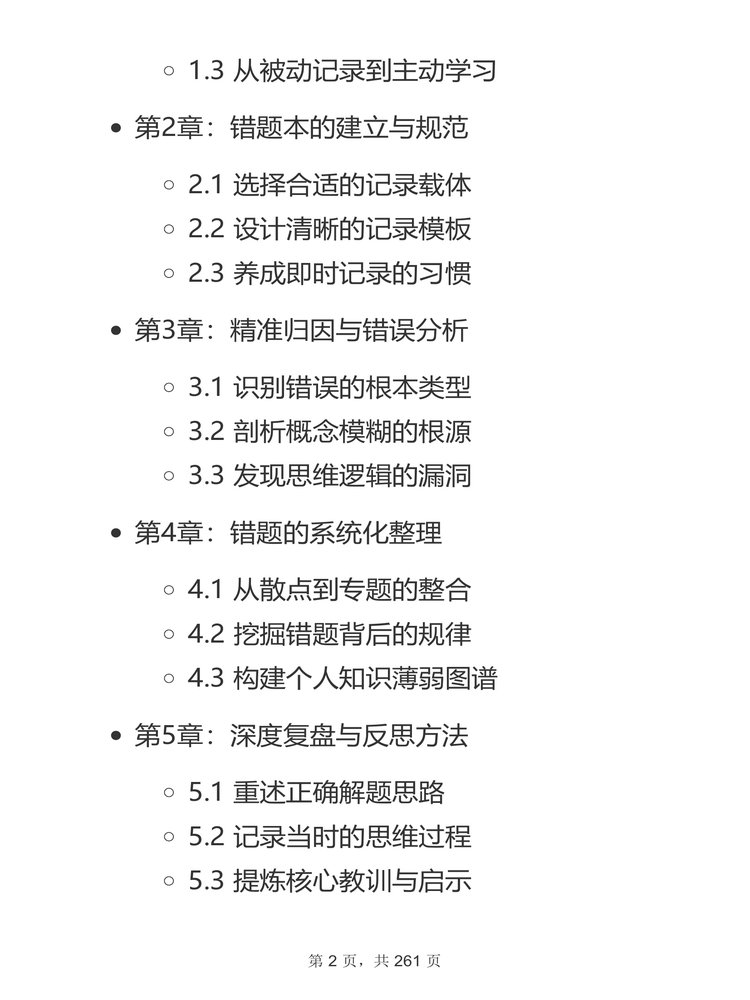 1.3 从被动记录到主动学习

第2章：错题本的建立与规范

2.1 选择合适的记录载体
2.2 设计清晰的记录模板
2.3 养成即时记录的习惯

第3章：精准归因与错误分析

3.1 识别错误的根本类型
3.2 剖析概念模糊的根源
3.3 发现思维逻辑的漏洞

第4章：错题的系统化整理

4.1 从散点到专题的整合
4.2 挖掘错题背后的规律
4.3 构建个人知识薄弱图谱

第5章：深度复盘与反思方法

5.1 重述正确解题思路
5.2 记录当时的思维过程
5.3 提炼核心教训与启示

第 2 页，共 261 页